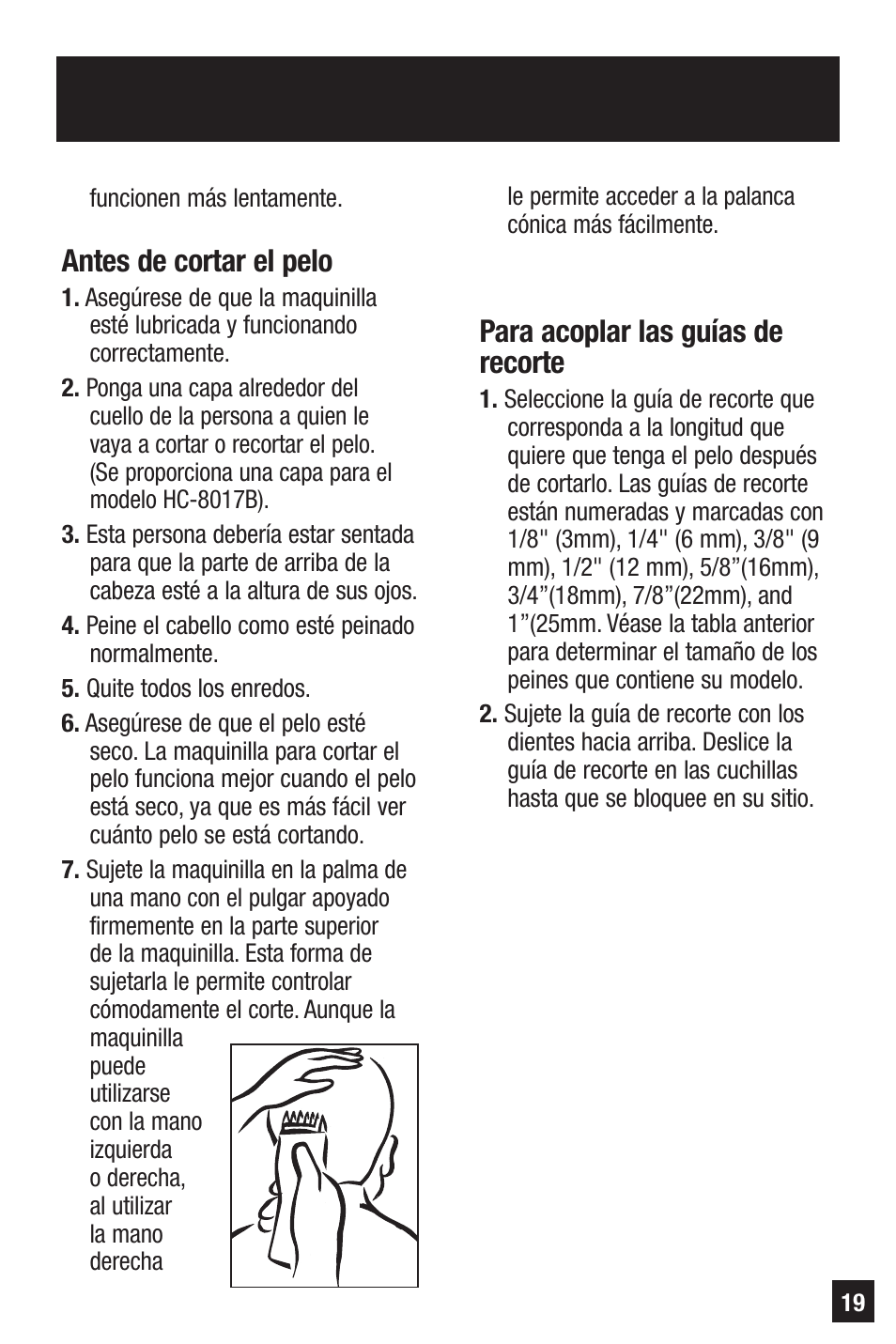 funcionen más lentamente.

Antes de cortar el pelo

1. Asegúrese de que la maquinilla esté lubricada y funcionando correctamente.

2. Ponga una capa alrededor del cuello de la persona a quien le vaya a cortar o recortar el pelo. (Se proporciona una capa para el modelo HC-8017B).

3. Esta persona debería estar sentada para que la parte de arriba de la cabeza esté a la altura de sus ojos.

4. Peine el cabello como esté peinado normalmente.

5. Quite todos los enredos.

6. Asegúrese de que el pelo esté seco. La maquinilla para cortar el pelo funciona mejor cuando el pelo está seco, ya que es más fácil ver cuánto pelo se está cortando.

7. Sujete la maquinilla en la palma de una mano con el pulgar apoyado firmemente en la parte superior de la maquinilla. Esta forma de sujetarla le permite controlar cómodamente el corte. Aunque la maquinilla puede utilizarse con la mano izquierda o derecha, al utilizar la mano derecha le permite acceder a la palanca cónica más fácilmente.

Para acoplar las guías de recorte

1. Seleccione la guía de recorte que corresponda a la longitud que quiere que tenga el pelo después de cortarlo. Las guías de recorte están numeradas y marcadas con 1/8" (3mm), 1/4" (6 mm), 3/8" (9 mm), 1/2" (12 mm), 5/8”(16mm), 3/4”(18mm), 7/8”(22mm), and 1”(25mm. Véase la tabla anterior para determinar el tamaño de los peines que contiene su modelo.

2. Sujete la guía de recorte con los dientes hacia arriba. Deslice la guía de recorte en las cuchillas hasta que se bloquee en su sitio.

19